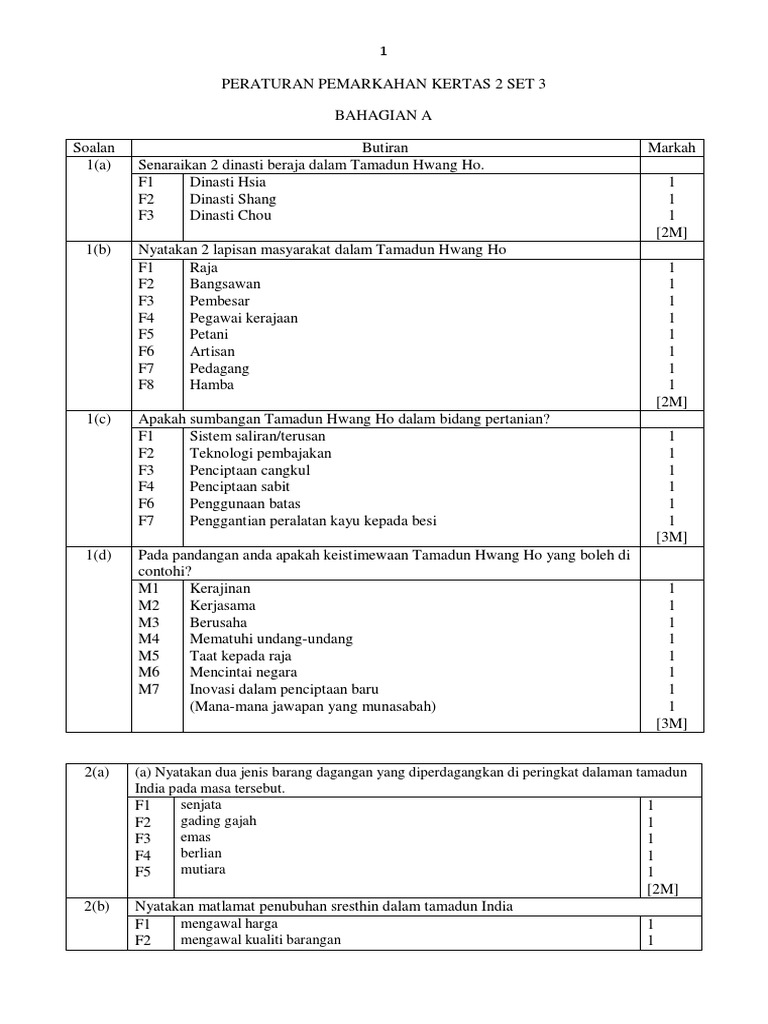 1

PERATURAN PEMARKAHAN KERTAS 2 SET 3

BAHAGIAN A

| Soalan | Butiran | | Markah |
|---|---|---|---|
| 1(a) | Senaraikan 2 dinasti beraja dalam Tamadun Hwang Ho. | | |
| | F1 | Dinasti Hsia | 1 |
| | F2 | Dinasti Shang | 1 |
| | F3 | Dinasti Chou | 1 |
| | | | [2M] |
| 1(b) | Nyatakan 2 lapisan masyarakat dalam Tamadun Hwang Ho | | |
| | F1 | Raja | 1 |
| | F2 | Bangsawan | 1 |
| | F3 | Pembesar | 1 |
| | F4 | Pegawai kerajaan | 1 |
| | F5 | Petani | 1 |
| | F6 | Artisan | 1 |
| | F7 | Pedagang | 1 |
| | F8 | Hamba | 1 |
| | | | [2M] |
| 1(c) | Apakah sumbangan Tamadun Hwang Ho dalam bidang pertanian? | | |
| | F1 | Sistem saliran/terusan | 1 |
| | F2 | Teknologi pembajakan | 1 |
| | F3 | Penciptaan cangkul | 1 |
| | F4 | Penciptaan sabit | 1 |
| | F6 | Penggunaan batas | 1 |
| | F7 | Penggantian peralatan kayu kepada besi | 1 |
| | | | [3M] |
| 1(d) | Pada pandangan anda apakah keistimewaan Tamadun Hwang Ho yang boleh di contohi? | | |
| | M1 | Kerajinan | 1 |
| | M2 | Kerjasama | 1 |
| | M3 | Berusaha | 1 |
| | M4 | Mematuhi undang-undang | 1 |
| | M5 | Taat kepada raja | 1 |
| | M6 | Mencintai negara | 1 |
| | M7 | Inovasi dalam penciptaan baru | 1 |
| | | (Mana-mana jawapan yang munasabah) | 1 |
| | | | [3M] |

| | | | |
|---|---|---|---|
| 2(a) | (a) Nyatakan dua jenis barang dagangan yang diperdagangkan di peringkat dalaman tamadun India pada masa tersebut. | | |
| | F1 | senjata | 1 |
| | F2 | gading gajah | 1 |
| | F3 | emas | 1 |
| | F4 | berlian | 1 |
| | F5 | mutiara | 1 |
| | | | [2M] |
| 2(b) | Nyatakan matlamat penubuhan sresthin dalam tamadun India | | |
| | F1 | mengawal harga | 1 |
| | F2 | mengawal kualiti barangan | 1 |